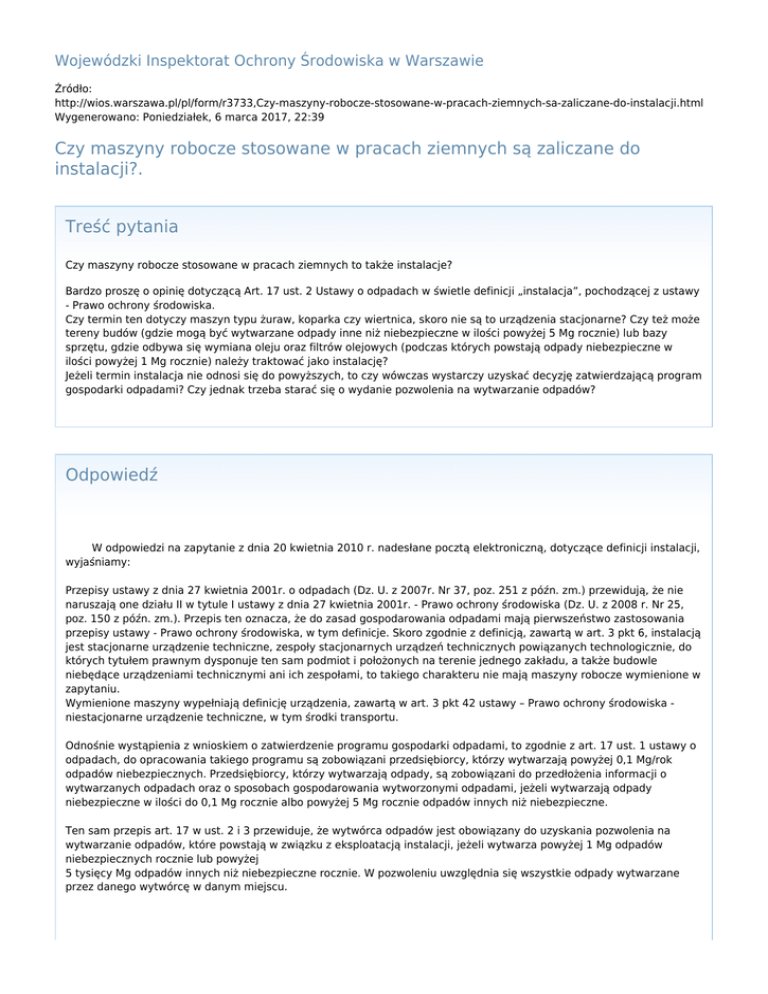 Wojewódzki Inspektorat Ochrony Środowiska w Warszawie

Źródło:
http://wios.warszawa.pl/pl/form/r3733,Czy-maszyny-robocze-stosowane-w-pracach-ziemnych-sa-zaliczane-do-instalacji.html
Wygenerowano: Poniedziałek, 6 marca 2017, 22:39

Czy maszyny robocze stosowane w pracach ziemnych są zaliczane do instalacji?.

Treść pytania

Czy maszyny robocze stosowane w pracach ziemnych to także instalacje?

Bardzo proszę o opinię dotyczącą Art. 17 ust. 2 Ustawy o odpadach w świetle definicji „instalacja", pochodzącej z ustawy - Prawo ochrony środowiska.
Czy termin ten dotyczy maszyn typu żuraw, koparka czy wiertnica, skoro nie są to urządzenia stacjonarne? Czy też może tereny budów (gdzie mogą być wytwarzane odpady inne niż niebezpieczne w ilości powyżej 5 Mg rocznie) lub bazy sprzętu, gdzie odbywa się wymiana oleju oraz filtrów olejowych (podczas których powstają odpady niebezpieczne w ilości powyżej 1 Mg rocznie) należy traktować jako instalację?
Jeżeli termin instalacja nie odnosi się do powyższych, to czy wówczas wystarczy uzyskać decyzję zatwierdzającą program gospodarki odpadami? Czy jednak trzeba starać się o wydanie pozwolenia na wytwarzanie odpadów?

Odpowiedź

W odpowiedzi na zapytanie z dnia 20 kwietnia 2010 r. nadesłane pocztą elektroniczną, dotyczące definicji instalacji, wyjaśniamy:

Przepisy ustawy z dnia 27 kwietnia 2001r. o odpadach (Dz. U. z 2007r. Nr 37, poz. 251 z późn. zm.) przewidują, że nie naruszają one działu II w tytule I ustawy z dnia 27 kwietnia 2001r. - Prawo ochrony środowiska (Dz. U. z 2008 r. Nr 25, poz. 150 z późn. zm.). Przepis ten oznacza, że do zasad gospodarowania odpadami mają pierwszeństwo zastosowania przepisy ustawy - Prawo ochrony środowiska, w tym definicje. Skoro zgodnie z definicją, zawartą w art. 3 pkt 6, instalacją jest stacjonarne urządzenie techniczne, zespoły stacjonarnych urządzeń technicznych powiązanych technologicznie, do których tytułem prawnym dysponuje ten sam podmiot i położonych na terenie jednego zakładu, a także budowle niebędące urządzeniami technicznymi ani ich zespołami, to takiego charakteru nie mają maszyny robocze wymienione w zapytaniu.
Wymienione maszyny wypełniają definicję urządzenia, zawartą w art. 3 pkt 42 ustawy – Prawo ochrony środowiska - niestacjonarne urządzenie techniczne, w tym środki transportu.

Odnośnie wystąpienia z wnioskiem o zatwierdzenie programu gospodarki odpadami, to zgodnie z art. 17 ust. 1 ustawy o odpadach, do opracowania takiego programu są zobowiązani przedsiębiorcy, którzy wytwarzają powyżej 0,1 Mg/rok odpadów niebezpiecznych. Przedsiębiorcy, którzy wytwarzają odpady, są zobowiązani do przedłożenia informacji o wytwarzanych odpadach oraz o sposobach gospodarowania wytworzonymi odpadami, jeżeli wytwarzają odpady niebezpieczne w ilości do 0,1 Mg rocznie albo powyżej 5 Mg rocznie odpadów innych niż niebezpieczne.

Ten sam przepis art. 17 w ust. 2 i 3 przewiduje, że wytwórca odpadów jest obowiązany do uzyskania pozwolenia na wytwarzanie odpadów, które powstają w związku z eksploatacją instalacji, jeżeli wytwarza powyżej 1 Mg odpadów niebezpiecznych rocznie lub powyżej
5 tysięcy Mg odpadów innych niż niebezpieczne rocznie. W pozwoleniu uwzględnia się wszystkie odpady wytwarzane przez danego wytwórcę w danym miejscu.